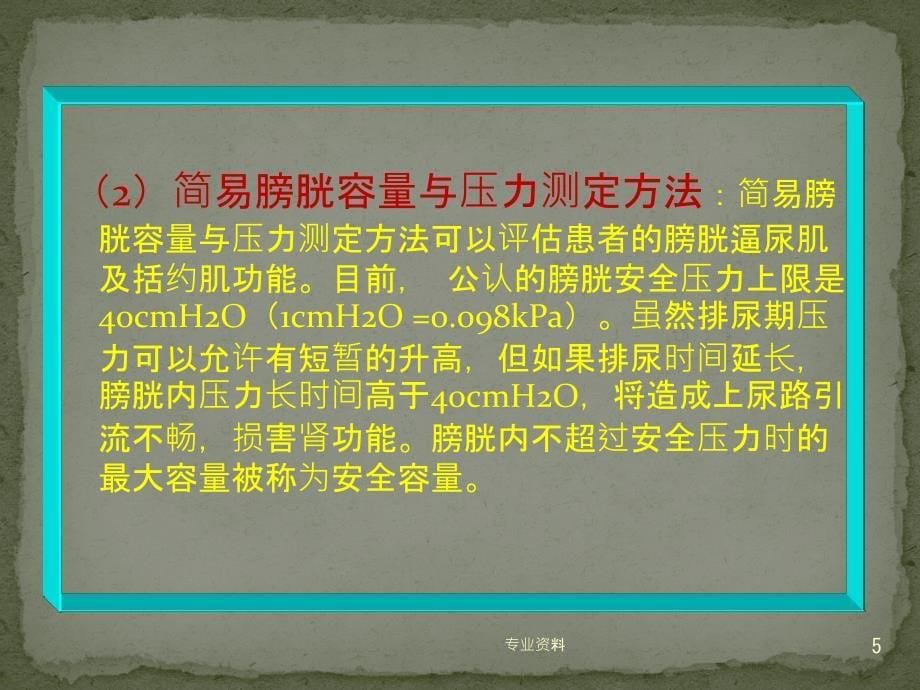 （2）简易膀胱容量与压力测定方法：简易膀胱容量与压力测定方法可以评估患者的膀胱逼尿肌及括约肌功能。目前，公认的膀胱安全压力上限是40cmH2O（1cmH2O =0.098kPa）。虽然排尿期压力可以允许有短暂的升高，但如果排尿时间延长，膀胱内压力长时间高于40cmH2O，将造成上尿路引流不畅，损害肾功能。膀胱内不超过安全压力时的最大容量被称为安全容量。

专业资料

5